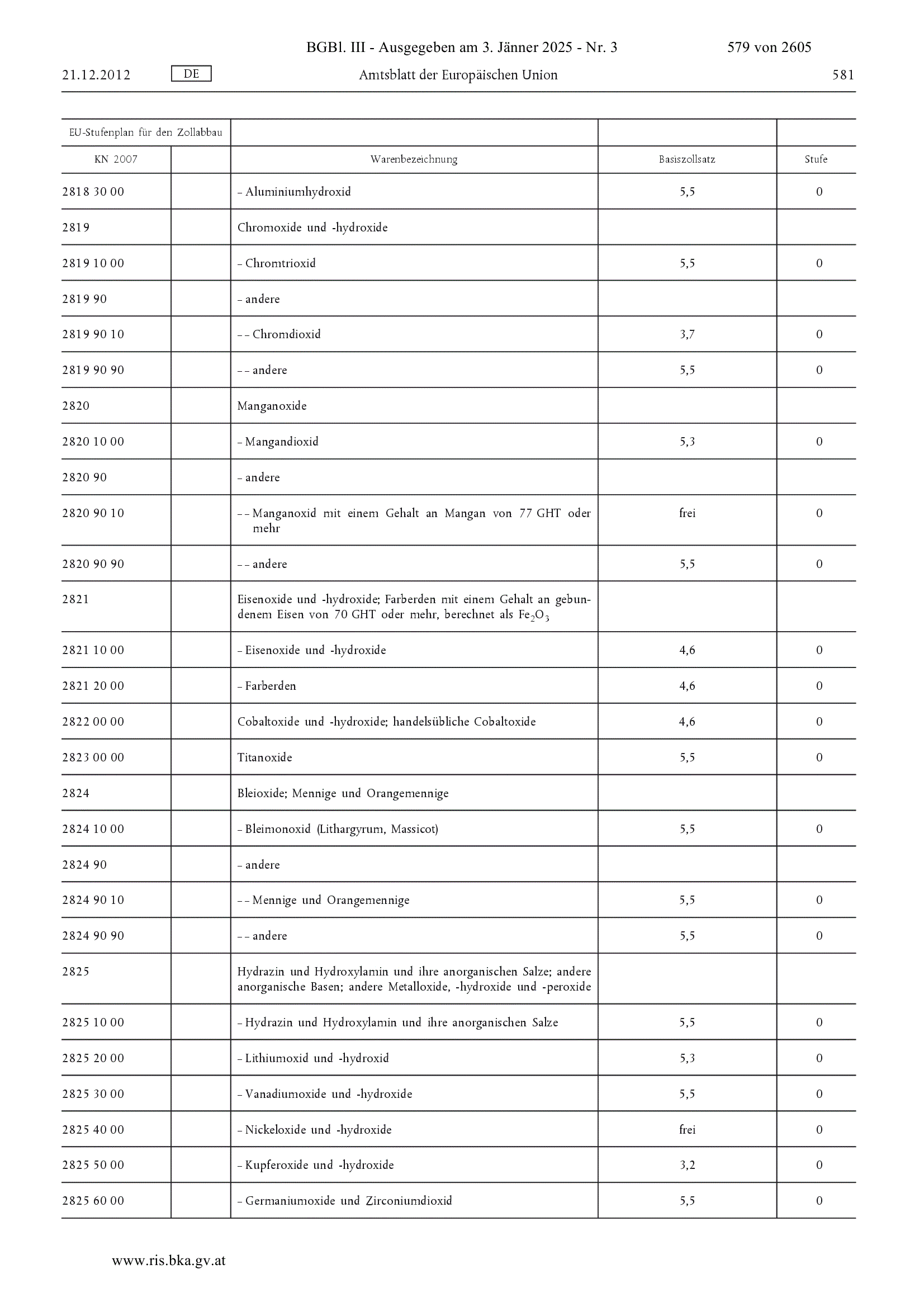 BGBl. III - Ausgegeben am 3. Jänner 2025 - Nr. 3 579 von 2605

21.12.2012 DE Amtsblatt der Europäischen Union 581

| EU-Stufenplan für den Zollabbau | | | | |
|---|---|---|---|---|
| KN 2007 | | Warenbezeichnung | Basiszollsatz | Stufe |
| 2818 30 00 | | – Aluminiumhydroxid | 5,5 | 0 |
| 2819 | | Chromoxide und -hydroxide | | |
| 2819 10 00 | | – Chromtrioxid | 5,5 | 0 |
| 2819 90 | | – andere | | |
| 2819 90 10 | | – – Chromdioxid | 3,7 | 0 |
| 2819 90 90 | | – – andere | 5,5 | 0 |
| 2820 | | Manganoxide | | |
| 2820 10 00 | | – Mangandioxid | 5,3 | 0 |
| 2820 90 | | – andere | | |
| 2820 90 10 | | – – Manganoxid mit einem Gehalt an Mangan von 77 GHT oder mehr | frei | 0 |
| 2820 90 90 | | – – andere | 5,5 | 0 |
| 2821 | | Eisenoxide und -hydroxide; Farberden mit einem Gehalt an gebundenem Eisen von 70 GHT oder mehr, berechnet als $Fe_2O_3$ | | |
| 2821 10 00 | | – Eisenoxide und -hydroxide | 4,6 | 0 |
| 2821 20 00 | | – Farberden | 4,6 | 0 |
| 2822 00 00 | | Cobaltoxide und -hydroxide; handelsübliche Cobaltoxide | 4,6 | 0 |
| 2823 00 00 | | Titanoxide | 5,5 | 0 |
| 2824 | | Bleioxide; Mennige und Orangemennige | | |
| 2824 10 00 | | – Bleimonoxid (Lithargyrum, Massicot) | 5,5 | 0 |
| 2824 90 | | – andere | | |
| 2824 90 10 | | – – Mennige und Orangemennige | 5,5 | 0 |
| 2824 90 90 | | – – andere | 5,5 | 0 |
| 2825 | | Hydrazin und Hydroxylamin und ihre anorganischen Salze; andere anorganische Basen; andere Metalloxide, -hydroxide und -peroxide | | |
| 2825 10 00 | | – Hydrazin und Hydroxylamin und ihre anorganischen Salze | 5,5 | 0 |
| 2825 20 00 | | – Lithiumoxid und -hydroxid | 5,3 | 0 |
| 2825 30 00 | | – Vanadiumoxide und -hydroxide | 5,5 | 0 |
| 2825 40 00 | | – Nickeloxide und -hydroxide | frei | 0 |
| 2825 50 00 | | – Kupferoxide und -hydroxide | 3,2 | 0 |
| 2825 60 00 | | – Germaniumoxide und Zirconiumdioxid | 5,5 | 0 |

www.ris.bka.gv.at